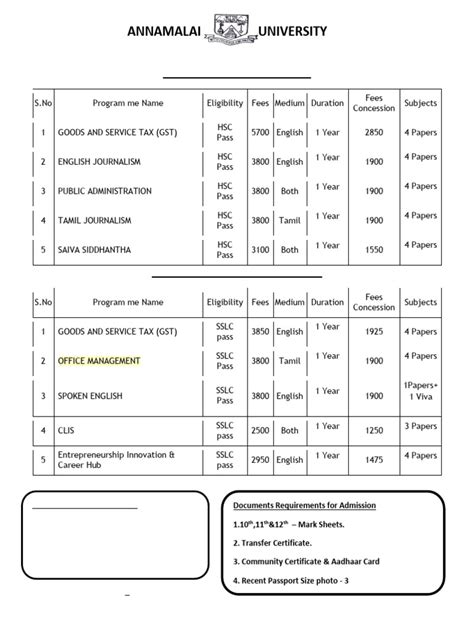 ANNAMALAI UNIVERSITY

| S.No | Program me Name | Eligibility | Fees | Medium | Duration | Fees Concession | Subjects |
|---|---|---|---|---|---|---|---|
| 1 | GOODS AND SERVICE TAX (GST) | HSC Pass | 5700 | English | 1 Year | 2850 | 4 Papers |
| 2 | ENGLISH JOURNALISM | HSC Pass | 3800 | English | 1 Year | 1900 | 4 Papers |
| 3 | PUBLIC ADMINISTRATION | HSC Pass | 3800 | Both | 1 Year | 1900 | 4 Papers |
| 4 | TAMIL JOURNALISM | HSC Pass | 3800 | Tamil | 1 Year | 1900 | 4 Papers |
| 5 | SAIVA SIDDHANTHA | HSC Pass | 3100 | Both | 1 Year | 1550 | 4 Papers |

| S.No | Program me Name | Eligibility | Fees | Medium | Duration | Fees Concession | Subjects |
|---|---|---|---|---|---|---|---|
| 1 | GOODS AND SERVICE TAX (GST) | SSLC pass | 3850 | English | 1 Year | 1925 | 4 Papers |
| 2 | OFFICE MANAGEMENT | SSLC Pass | 3800 | Tamil | 1 Year | 1900 | 4 Papers |
| 3 | SPOKEN ENGLISH | SSLC Pass | 3800 | English | 1 Year | 1900 | 1Papers+ 1 Viva |
| 4 | CLIS | SSLC pass | 2500 | Both | 1 Year | 1250 | 3 Papers |
| 5 | Entrepreneurship Innovation & Career Hub | SSLC pass | 2950 | English | 1 Year | 1475 | 4 Papers |

Documents Requirements for Admission

1.10$^{th}$,11$^{th}$&12$^{th}$ – Mark Sheets.

2. Transfer Certificate.

3. Community Certificate & Aadhaar Card

4. Recent Passport Size photo - 3